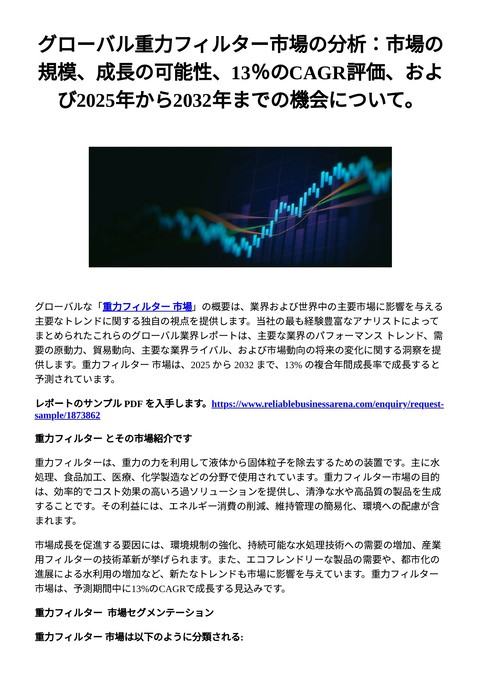 グローバル重力フィルター市場の分析：市場の規模、成長の可能性、13%のCAGR評価、および2025年から2032年までの機会について。

グローバルな「重力フィルター 市場」の概要は、業界および世界中の主要市場に影響を与える主要なトレンドに関する独自の視点を提供します。当社の最も経験豊富なアナリストによってまとめられたこれらのグローバル業界レポートは、主要な業界のパフォーマンス トレンド、需要の原動力、貿易動向、主要な業界ライバル、および市場動向の将来の変化に関する洞察を提供します。重力フィルター 市場は、2025 から 2032 まで、13% の複合年間成長率で成長すると予測されています。

レポートのサンプル PDF を入手します。https://www.reliablebusinessarena.com/enquiry/request-sample/1873862

重力フィルター とその市場紹介です

重力フィルターは、重力の力を利用して液体から固体粒子を除去するための装置です。主に水処理、食品加工、医療、化学製造などの分野で使用されています。重力フィルター市場の目的は、効率的でコスト効果の高いろ過ソリューションを提供し、清浄な水や高品質の製品を生成することです。その利益には、エネルギー消費の削減、維持管理の簡易化、環境への配慮が含まれます。

市場成長を促進する要因には、環境規制の強化、持続可能な水処理技術への需要の増加、産業用フィルターの技術革新が挙げられます。また、エコフレンドリーな製品の需要や、都市化の進展による水利用の増加など、新たなトレンドも市場に影響を与えています。重力フィルター市場は、予測期間中に13%のCAGRで成長する見込みです。

重力フィルター 市場セグメンテーション

重力フィルター 市場は以下のように分類される: